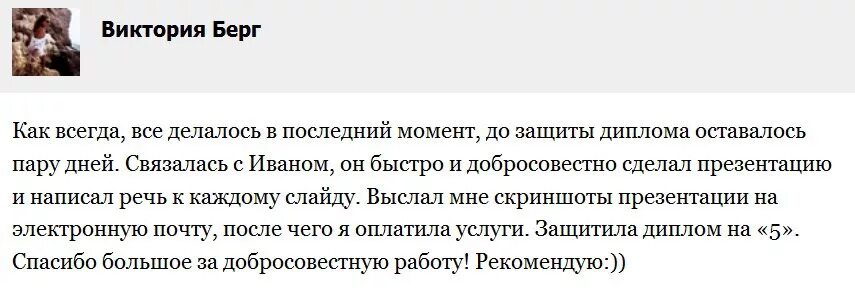 Виктория Берг

Как всегда, все делалось в последний момент, до защиты диплома оставалось пару дней. Связалась с Иваном, он быстро и добросовестно сделал презентацию и написал речь к каждому слайду. Выслал мне скриншоты презентации на электронную почту, после чего я оплатила услуги. Защитила диплом на «5». Спасибо большое за добросовестную работу! Рекомендую:))